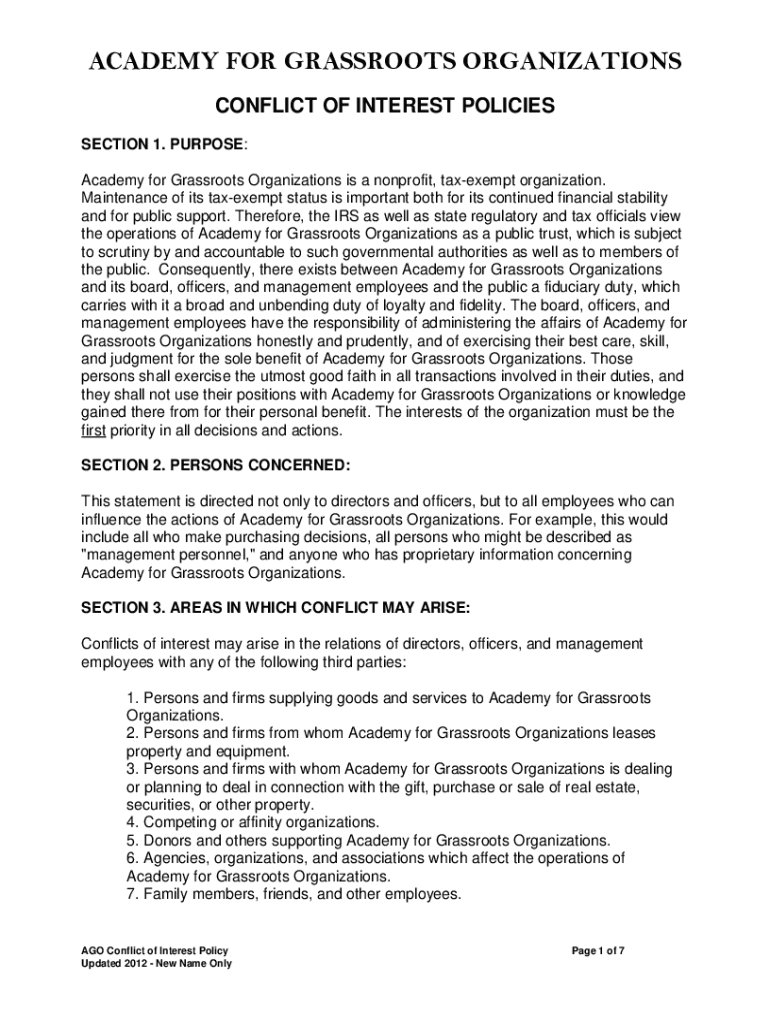 ACADEMY FOR GRASSROOTS ORGANIZATIONS

CONFLICT OF INTEREST POLICIES

SECTION 1. PURPOSE:

Academy for Grassroots Organizations is a nonprofit, tax-exempt organization. Maintenance of its tax-exempt status is important both for its continued financial stability and for public support. Therefore, the IRS as well as state regulatory and tax officials view the operations of Academy for Grassroots Organizations as a public trust, which is subject to scrutiny by and accountable to such governmental authorities as well as to members of the public. Consequently, there exists between Academy for Grassroots Organizations and its board, officers, and management employees and the public a fiduciary duty, which carries with it a broad and unbending duty of loyalty and fidelity. The board, officers, and management employees have the responsibility of administering the affairs of Academy for Grassroots Organizations honestly and prudently, and of exercising their best care, skill, and judgment for the sole benefit of Academy for Grassroots Organizations. Those persons shall exercise the utmost good faith in all transactions involved in their duties, and they shall not use their positions with Academy for Grassroots Organizations or knowledge gained there from for their personal benefit. The interests of the organization must be the first priority in all decisions and actions.

SECTION 2. PERSONS CONCERNED:

This statement is directed not only to directors and officers, but to all employees who can influence the actions of Academy for Grassroots Organizations. For example, this would include all who make purchasing decisions, all persons who might be described as "management personnel," and anyone who has proprietary information concerning Academy for Grassroots Organizations.

SECTION 3. AREAS IN WHICH CONFLICT MAY ARISE:

Conflicts of interest may arise in the relations of directors, officers, and management employees with any of the following third parties:

1. Persons and firms supplying goods and services to Academy for Grassroots Organizations.
2. Persons and firms from whom Academy for Grassroots Organizations leases property and equipment.
3. Persons and firms with whom Academy for Grassroots Organizations is dealing or planning to deal in connection with the gift, purchase or sale of real estate, securities, or other property.
4. Competing or affinity organizations.
5. Donors and others supporting Academy for Grassroots Organizations.
6. Agencies, organizations, and associations which affect the operations of Academy for Grassroots Organizations.
7. Family members, friends, and other employees.

AGO Conflict of Interest Policy
Updated 2012 - New Name Only

Page 1 of 7